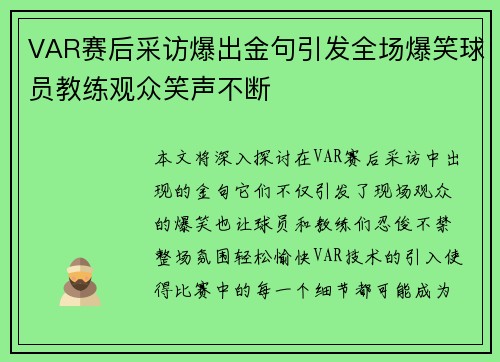 VAR赛后采访爆出金句引发全场爆笑球员教练观众笑声不断

本文将深入探讨在VAR赛后采访中出现的金句它们不仅引发了现场观众的爆笑也让球员和教练们忍俊不禁整场氛围轻松愉快VAR技术的引入使得比赛中的每一个细节都可能成为